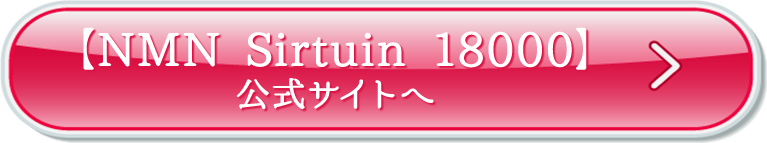 【NMN Sirtuin 18000】
公式サイトへ